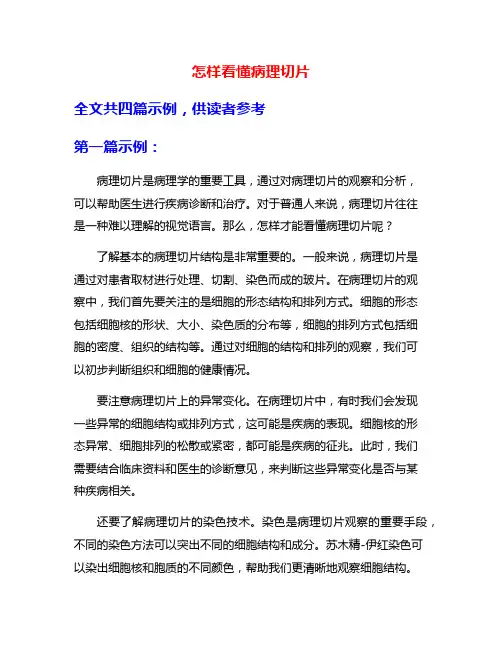 怎样看懂病理切片

全文共四篇示例，供读者参考

第一篇示例：

病理切片是病理学的重要工具，通过对病理切片的观察和分析，可以帮助医生进行疾病诊断和治疗。对于普通人来说，病理切片往往是一种难以理解的视觉语言。那么，怎样才能看懂病理切片呢？

了解基本的病理切片结构是非常重要的。一般来说，病理切片是通过对患者取材进行处理、切割、染色而成的玻片。在病理切片的观察中，我们首先要关注的是细胞的形态结构和排列方式。细胞的形态包括细胞核的形状、大小、染色质的分布等，细胞的排列方式包括细胞的密度、组织的结构等。通过对细胞的结构和排列的观察，我们可以初步判断组织和细胞的健康情况。

要注意病理切片上的异常变化。在病理切片中，有时我们会发现一些异常的细胞结构或排列方式，这可能是疾病的表现。细胞核的形态异常、细胞排列的松散或紧密，都可能是疾病的征兆。此时，我们需要结合临床资料和医生的诊断意见，来判断这些异常变化是否与某种疾病相关。

还要了解病理切片的染色技术。染色是病理切片观察的重要手段，不同的染色方法可以突出不同的细胞结构和成分。苏木精-伊红染色可以染出细胞核和胞质的不同颜色，帮助我们更清晰地观察细胞结构。